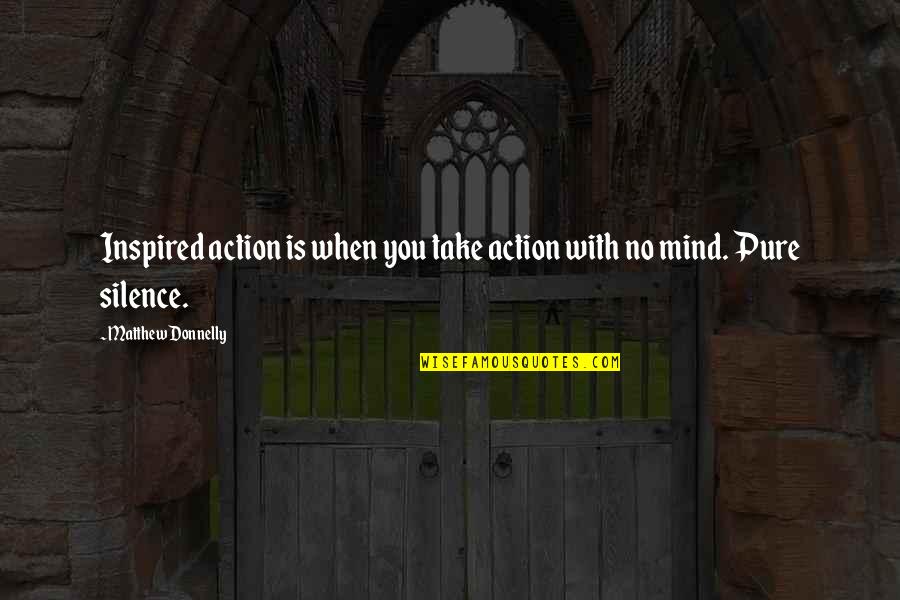 Inspired action is when you take action with no mind. Pure silence.

~Matthew Donnelly

WISEFAMOUSQUOTES.COM